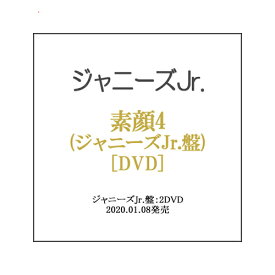 ジャニーズJr.

素顔4
(ジャニーズJr.盤)
[DVD]

ジャニーズJr.盤:2DVD
2020.01.08発売